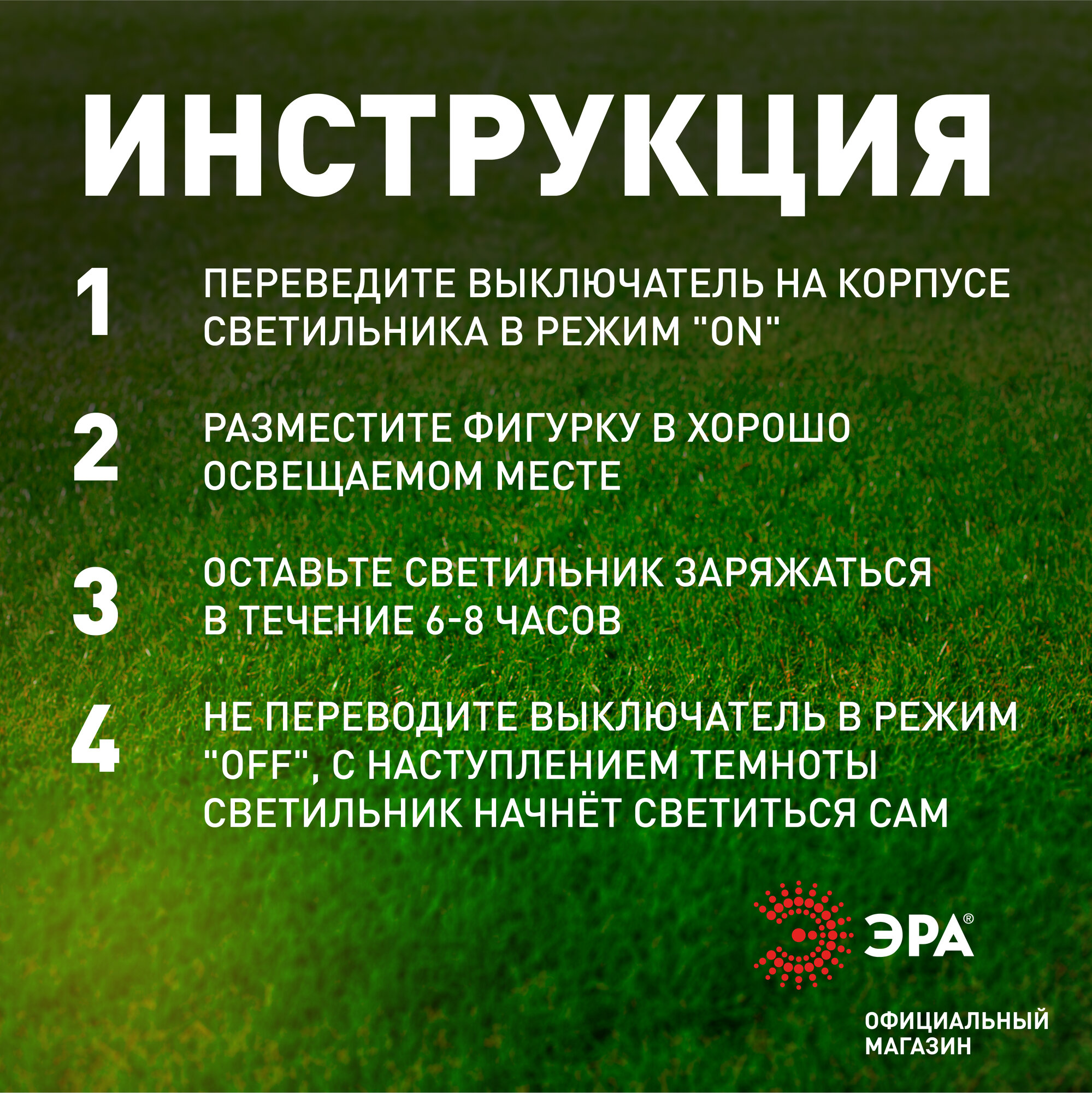 ИНСТРУКЦИЯ

1 ПЕРЕВЕДИТЕ ВЫКЛЮЧАТЕЛЬ НА КОРПУСЕ СВЕТИЛЬНИКА В РЕЖИМ "ON"

2 РАЗМЕСТИТЕ ФИГУРКУ В ХОРОШО ОСВЕЩАЕМОМ МЕСТЕ

3 ОСТАВЬТЕ СВЕТИЛЬНИК ЗАРЯЖАТЬСЯ В ТЕЧЕНИЕ 6-8 ЧАСОВ

4 НЕ ПЕРЕВОДИТЕ ВЫКЛЮЧАТЕЛЬ В РЕЖИМ "OFF", С НАСТУПЛЕНИЕМ ТЕМНОТЫ СВЕТИЛЬНИК НАЧНЁТ СВЕТИТЬСЯ САМ

ЭРА®

ОФИЦИАЛЬНЫЙ МАГАЗИН